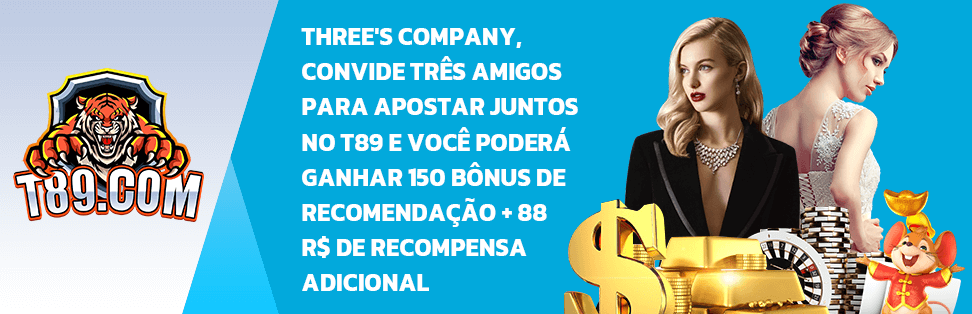 T89.COM

THREE'S COMPANY, CONVIDE TRÊS AMIGOS PARA APOSTAR JUNTOS NO T89 E VOCÊ PODERÁ GANHAR 150 BÔNUS DE RECOMENDAÇÃO + 88 R$ DE RECOMPENSA ADICIONAL